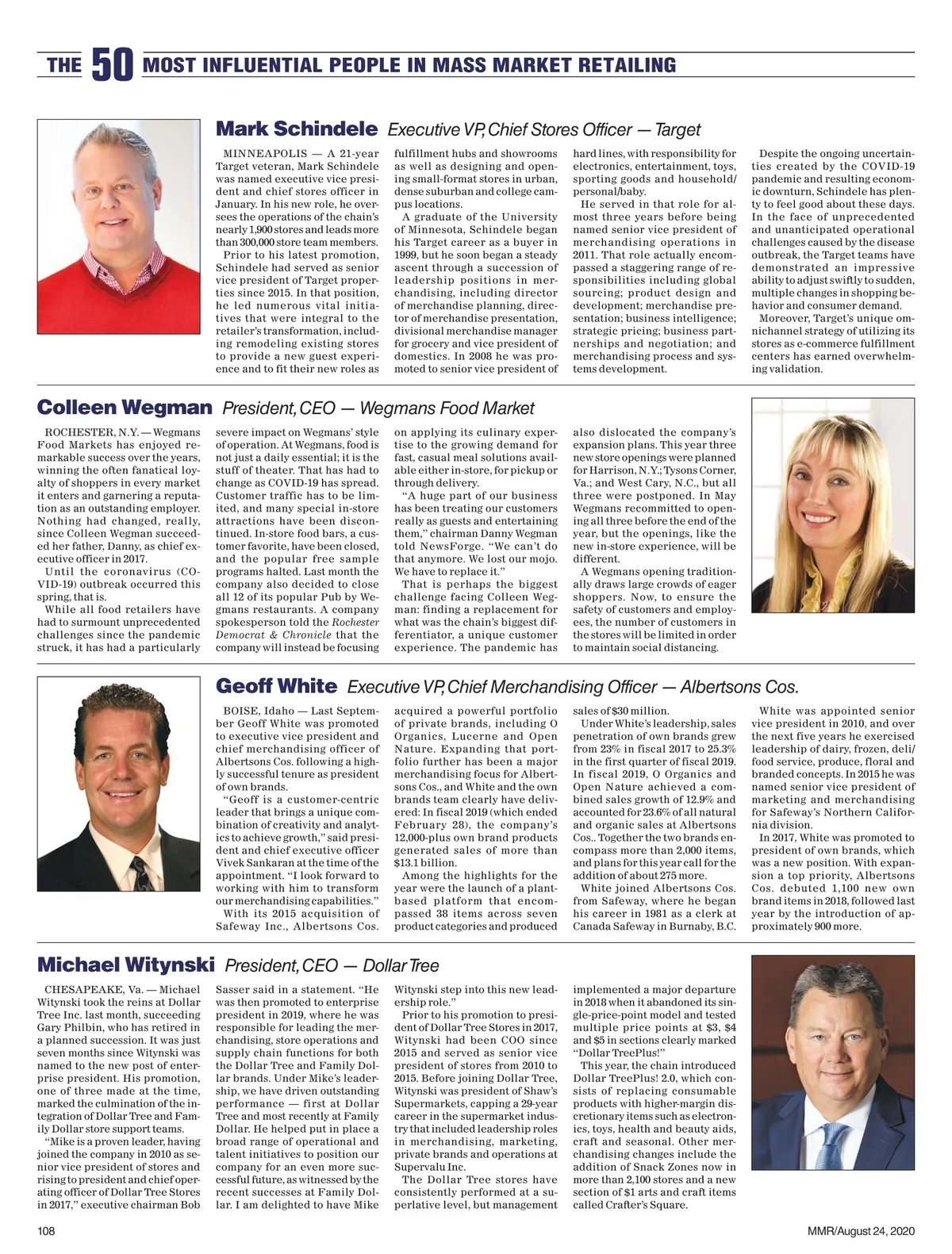 THE 50 MOST INFLUENTIAL PEOPLE IN MASS MARKET RETAILING

Mark Schindele Executive VP, Chief Stores Officer — Target

MINNEAPOLIS — A 21-year Target veteran, Mark Schindele was named executive vice president and chief stores officer in January. In his new role, he oversees the operations of the chain's nearly 1,900 stores and leads more than 300,000 store team members.

Prior to his latest promotion, Schindele had served as senior vice president of Target properties since 2015. In that position, he led numerous vital initiatives that were integral to the retailer's transformation, including remodeling existing stores to provide a new guest experience and to fit their new roles as fulfillment hubs and showrooms as well as designing and opening small-format stores in urban, dense suburban and college campus locations.

A graduate of the University of Minnesota, Schindele began his Target career as a buyer in 1999, but he soon began a steady ascent through a succession of leadership positions in merchandising, including director of merchandise planning, director of merchandise presentation, divisional merchandise manager for grocery and vice president of domestics. In 2008 he was promoted to senior vice president of hard lines, with responsibility for electronics, entertainment, toys, sporting goods and household/personal/baby.

He served in that role for almost three years before being named senior vice president of merchandising operations in 2011. That role actually encompassed a staggering range of responsibilities including global sourcing; product design and development; merchandise presentation; business intelligence; strategic pricing; business partnerships and negotiation; and merchandising process and systems development.

Despite the ongoing uncertainties created by the COVID-19 pandemic and resulting economic downturn, Schindele has plenty to feel good about these days. In the face of unprecedented and unanticipated operational challenges caused by the disease outbreak, the Target teams have demonstrated an impressive ability to adjust swiftly to sudden, multiple changes in shopping behavior and consumer demand.

Moreover, Target's unique omnichannel strategy of utilizing its stores as e-commerce fulfillment centers has earned overwhelming validation.

Colleen Wegman President, CEO — Wegmans Food Market

ROCHESTER, N.Y. — Wegmans Food Markets has enjoyed remarkable success over the years, winning the often fanatical loyalty of shoppers in every market it enters and garnering a reputation as an outstanding employer. Nothing had changed, really, since Colleen Wegman succeeded her father, Danny, as chief executive officer in 2017.

Until the coronavirus (COVID-19) outbreak occurred this spring, that is.

While all food retailers have had to surmount unprecedented challenges since the pandemic struck, it has had a particularly severe impact on Wegmans' style of operation. At Wegmans, food is not just a daily essential; it is the stuff of theater. That has had to change as COVID-19 has spread. Customer traffic has to be limited, and many special in-store attractions have been discontinued. In-store food bars, a customer favorite, have been closed, and the popular free sample programs halted. Last month the company also decided to close all 12 of its popular Pub by Wegmans restaurants. A company spokesperson told the Rochester Democrat & Chronicle that the company will instead be focusing on applying its culinary expertise to the growing demand for fast, casual meal solutions available either in-store, for pickup or through delivery.

"A huge part of our business has been treating our customers really as guests and entertaining them," chairman Danny Wegman told NewsForge. "We can't do that anymore. We lost our mojo. We have to replace it."

That is perhaps the biggest challenge facing Colleen Wegman: finding a replacement for what was the chain's biggest differentiator, a unique customer experience. The pandemic has also dislocated the company's expansion plans. This year three new store openings were planned for Harrison, N.Y.; Tysons Corner, Va.; and West Cary, N.C., but all three were postponed. In May Wegmans recommitted to opening all three before the end of the year, but the openings, like the new in-store experience, will be different.

A Wegmans opening traditionally draws large crowds of eager shoppers. Now, to ensure the safety of customers and employees, the number of customers in the stores will be limited in order to maintain social distancing.

Geoff White Executive VP, Chief Merchandising Officer — Albertsons Cos.

BOISE, Idaho — Last September Geoff White was promoted to executive vice president and chief merchandising officer of Albertsons Cos. following a highly successful tenure as president of own brands.

"Geoff is a customer-centric leader that brings a unique combination of creativity and analytics to achieve growth," said president and chief executive officer Vivek Sankaran at the time of the appointment. "I look forward to working with him to transform our merchandising capabilities."

With its 2015 acquisition of Safeway Inc., Albertsons Cos. acquired a powerful portfolio of private brands, including O Organics, Lucerne and Open Nature. Expanding that portfolio further has been a major merchandising focus for Albertsons Cos., and White and the own brands team clearly have delivered: In fiscal 2019 (which ended February 28), the company's 12,000-plus own brand products generated sales of more than $13.1 billion.

Among the highlights for the year were the launch of a plant-based platform that encompassed 38 items across seven product categories and produced sales of $30 million.

Under White's leadership, sales penetration of own brands grew from 23% in fiscal 2017 to 25.3% in the first quarter of fiscal 2019. In fiscal 2019, O Organics and Open Nature achieved a combined sales growth of 12.9% and accounted for 23.6% of all natural and organic sales at Albertsons Cos.. Together the two brands encompass more than 2,000 items, and plans for this year call for the addition of about 275 more.

White joined Albertsons Cos. from Safeway, where he began his career in 1981 as a clerk at Canada Safeway in Burnaby, B.C.

White was appointed senior vice president in 2010, and over the next five years he exercised leadership of dairy, frozen, deli/food service, produce, floral and branded concepts. In 2015 he was named senior vice president of marketing and merchandising for Safeway's Northern California division.

In 2017, White was promoted to president of own brands, which was a new position. With expansion a top priority, Albertsons Cos. debuted 1,100 new own brand items in 2018, followed last year by the introduction of approximately 900 more.

Michael Witynski President, CEO — Dollar Tree

CHESAPEAKE, Va. — Michael Witynski took the reins at Dollar Tree Inc. last month, succeeding Gary Philbin, who has retired in a planned succession. It was just seven months since Witynski was named to the new post of enterprise president. His promotion, one of three made at the time, marked the culmination of the integration of Dollar Tree and Family Dollar store support teams.

"Mike is a proven leader, having joined the company in 2010 as senior vice president of stores and rising to president and chief operating officer of Dollar Tree Stores in 2017," executive chairman Bob Sasser said in a statement. "He was then promoted to enterprise president in 2019, where he was responsible for leading the merchandising, store operations and supply chain functions for both the Dollar Tree and Family Dollar brands. Under Mike's leadership, we have driven outstanding performance — first at Dollar Tree and most recently at Family Dollar. He helped put in place a broad range of operational and talent initiatives to position our company for an even more successful future, as witnessed by the recent successes at Family Dollar. I am delighted to have Mike Witynski step into this new leadership role."

Prior to his promotion to president of Dollar Tree Stores in 2017, Witynski had been COO since 2015 and served as senior vice president of stores from 2010 to 2015. Before joining Dollar Tree, Witynski was president of Shaw's Supermarkets, capping a 29-year career in the supermarket industry that included leadership roles in merchandising, marketing, private brands and operations at Supervalu Inc.

The Dollar Tree stores have consistently performed at a superlative level, but management implemented a major departure in 2018 when it abandoned its single-price-point model and tested multiple price points at $3, $4 and $5 in sections clearly marked "Dollar TreePlus!"

This year, the chain introduced Dollar TreePlus! 2.0, which consists of replacing consumable products with higher-margin discretionary items such as electronics, toys, health and beauty aids, craft and seasonal. Other merchandising changes include the addition of Snack Zones now in more than 2,100 stores and a new section of $1 arts and craft items called Crafter's Square.

108

MMR/August 24, 2020